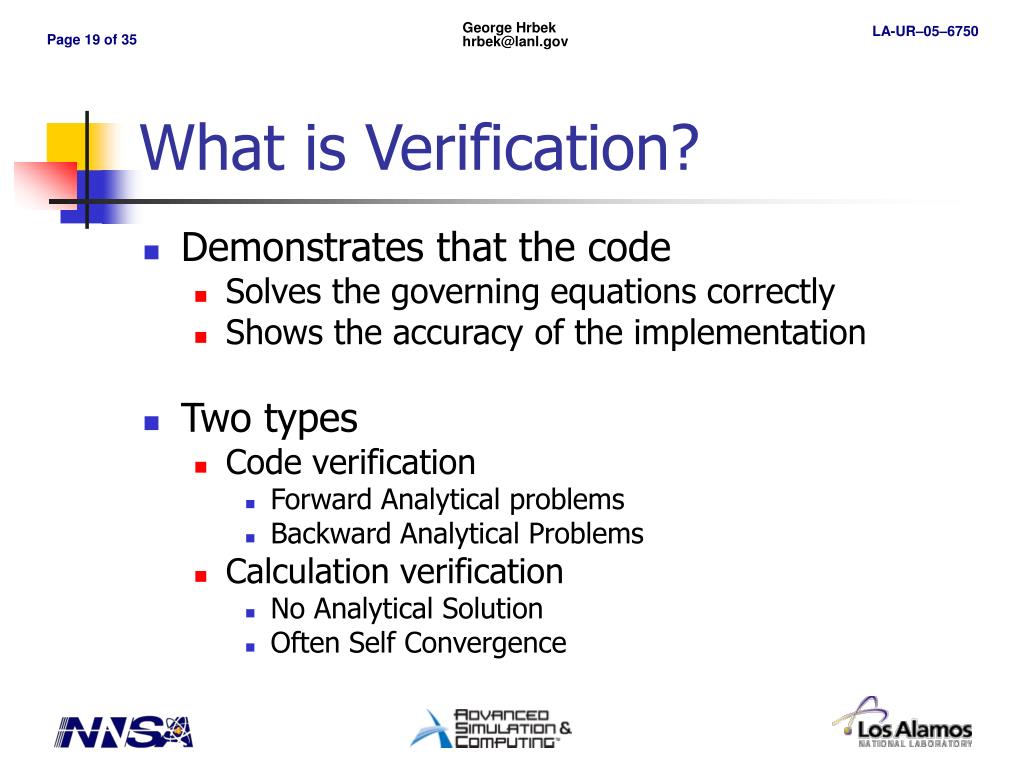 Page 19 of 35

George Hrbek
hrbek@lanl.gov

LA-UR–05–6750

What is Verification?

- Demonstrates that the code
  - Solves the governing equations correctly
  - Shows the accuracy of the implementation

- Two types
  - Code verification
    - Forward Analytical problems
    - Backward Analytical Problems
  - Calculation verification
    - No Analytical Solution
    - Often Self Convergence

NNSA

ADVANCED SIMULATION & COMPUTING

Los Alamos
NATIONAL LABORATORY